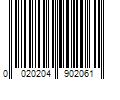 0 020204 902061